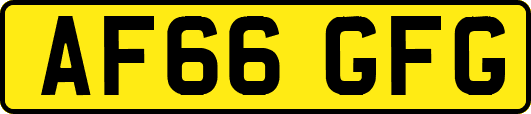 AF66 GFG